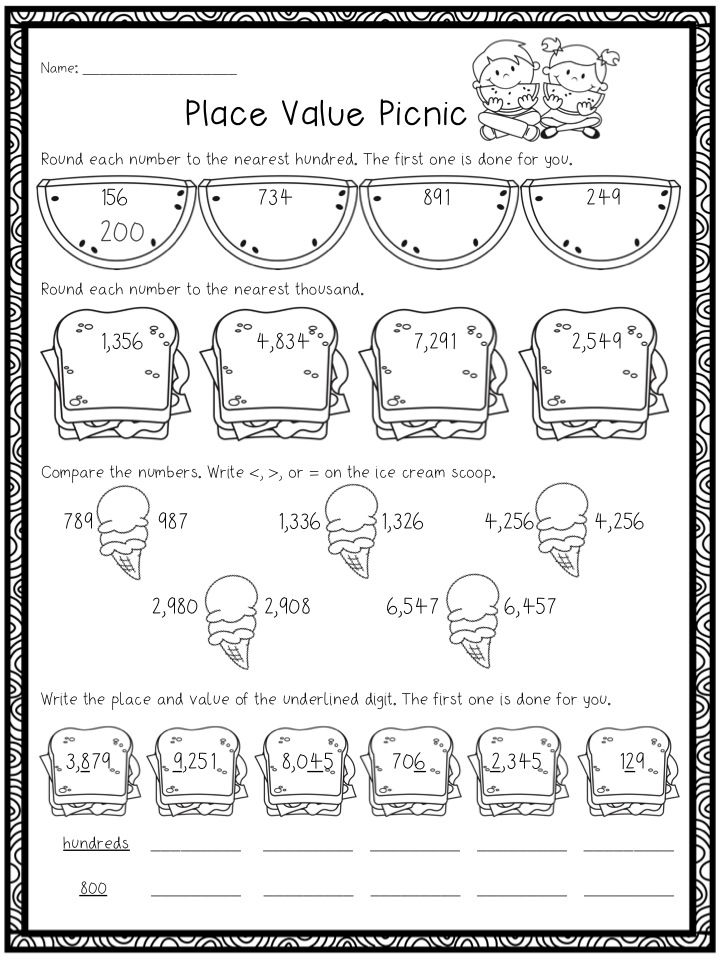 Name: ____

Place Value Picnic

Round each number to the nearest hundred. The first one is done for you.

156
200

734

891

249

Round each number to the nearest thousand.

1,356

4,834

7,291

2,549

Compare the numbers. Write <, >, or = on the ice cream scoop.

789 987

1,336 1,326

4,256 4,256

2,980 2,908

6,547 6,457

Write the place and value of the underlined digit. The first one is done for you.

3,879

9,251

8,045

706

2,345

129

hundreds ____ ____ ____ ____ ____

800 ____ ____ ____ ____ ____